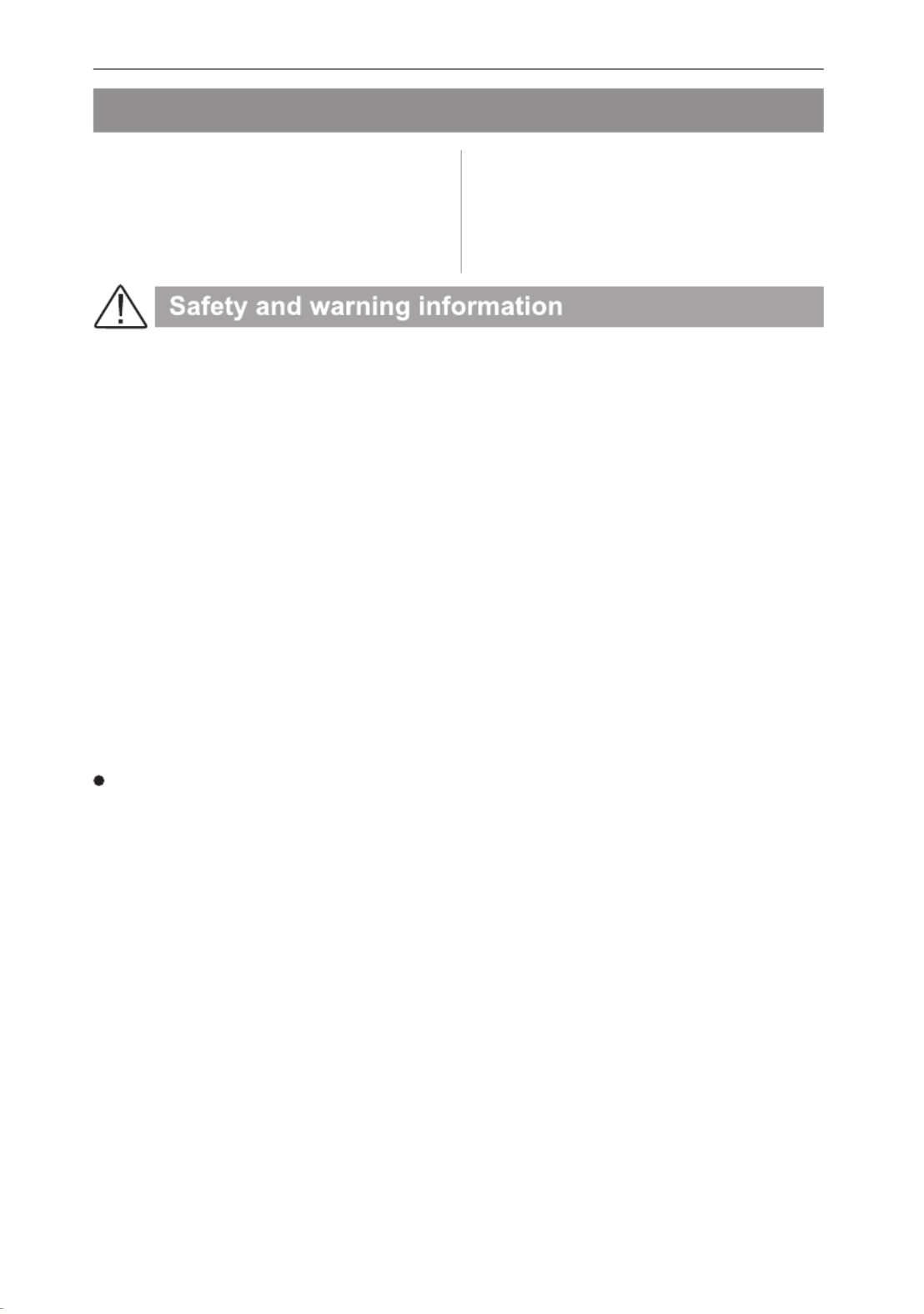 Safety and warning information